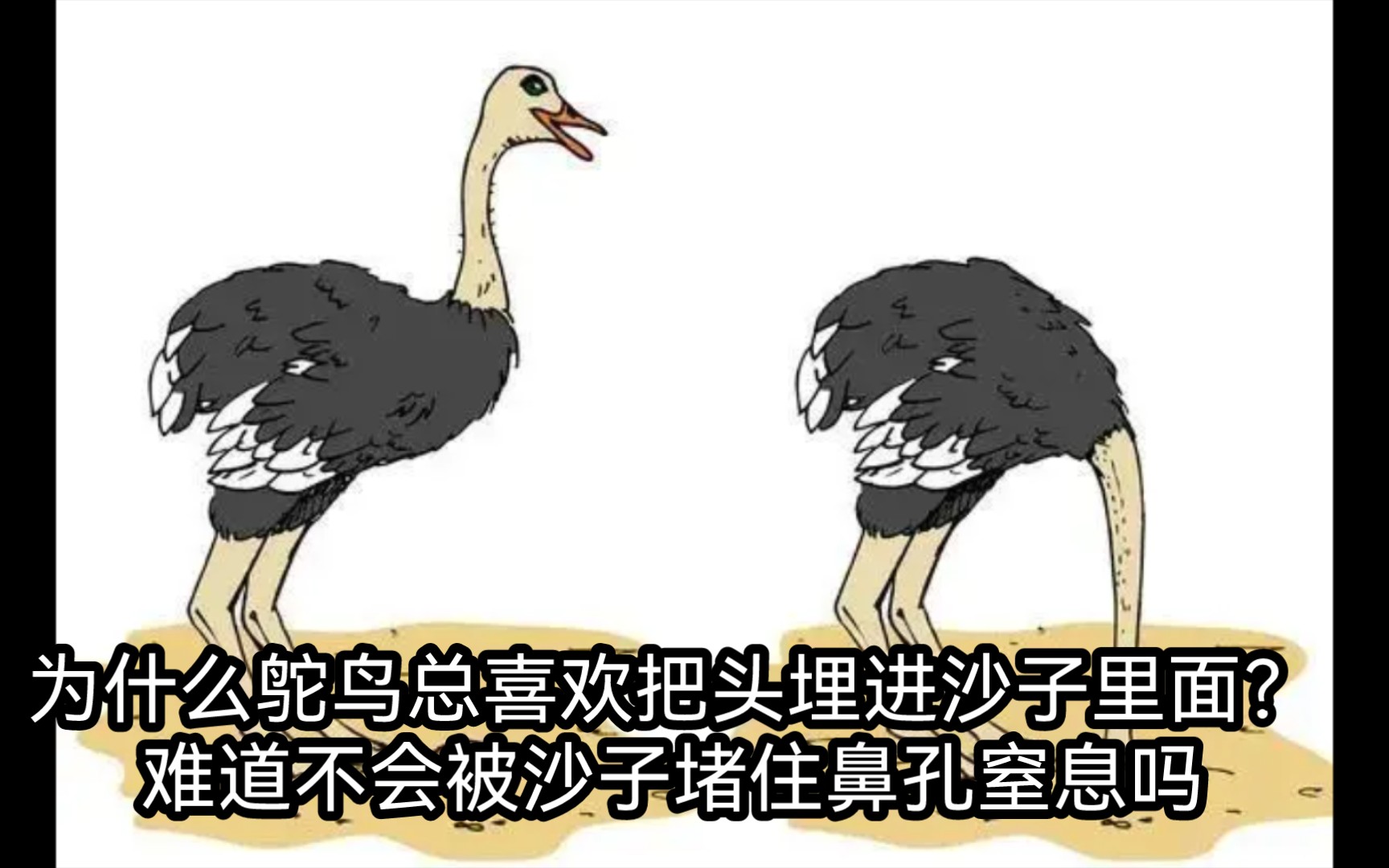 为什么鸵鸟总喜欢把头埋进沙子里面？
难道不会被沙子堵住鼻孔窒息吗